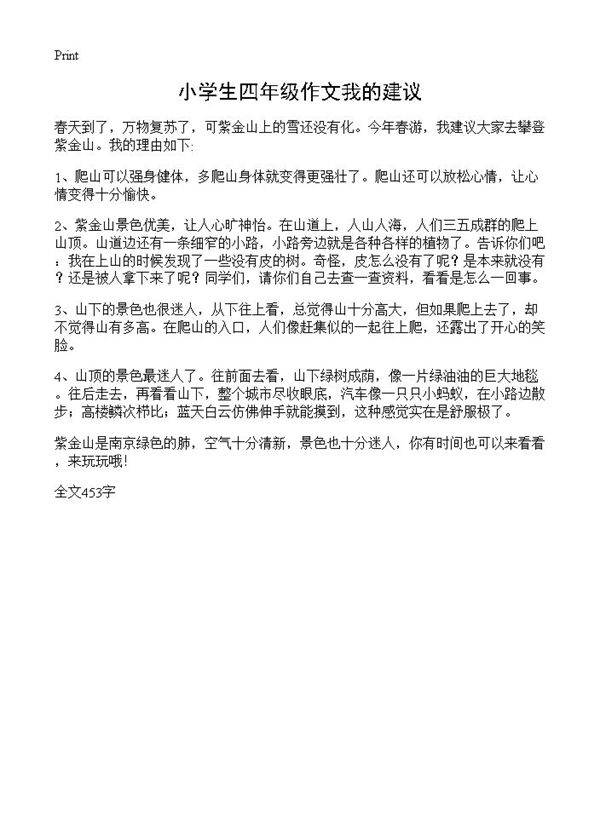 Print

小学生四年级作文我的建议

春天到了，万物复苏了，可紫金山上的雪还没有化。今年春游，我建议大家去攀登紫金山。我的理由如下:

1、爬山可以强身健体，多爬山身体就变得更强壮了。爬山还可以放松心情，让心情变得十分愉快。

2、紫金山景色优美，让人心旷神怡。在山道上，人山人海，人们三五成群的爬上山顶。山道边还有一条细窄的小路，小路旁边就是各种各样的植物了。告诉你们吧：我在上山的时候发现了一些没有皮的树。奇怪，皮怎么没有了呢？是本来就没有？还是被人拿下来了呢？同学们，请你们自己去查一查资料，看看是怎么一回事。

3、山下的景色也很迷人，从下往上看，总觉得山十分高大，但如果爬上去了，却不觉得山有多高。在爬山的入口，人们像赶集似的一起往上爬，还露出了开心的笑脸。

4、山顶的景色最迷人了。往前面去看，山下绿树成荫，像一片绿油油的巨大地毯。往后走去，再看看山下，整个城市尽收眼底，汽车像一只只小蚂蚁，在小路边散步；高楼鳞次栉比；蓝天白云仿佛伸手就能摸到，这种感觉实在是舒服极了。

紫金山是南京绿色的肺，空气十分清新，景色也十分迷人，你有时间也可以来看看，来玩玩哦!

全文453字